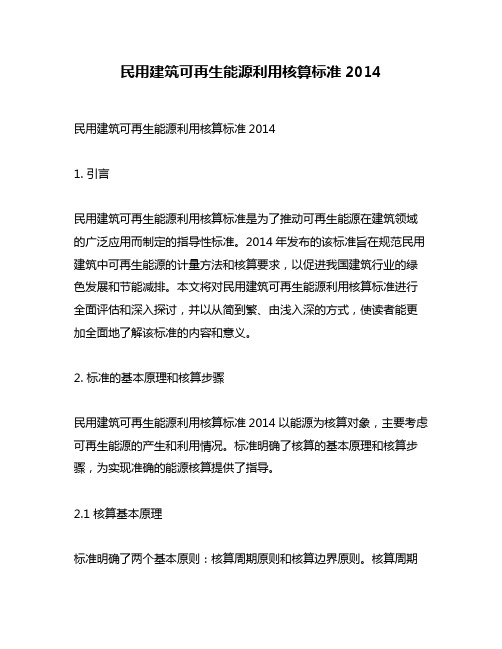 民用建筑可再生能源利用核算标准 2014

民用建筑可再生能源利用核算标准 2014

1. 引言

民用建筑可再生能源利用核算标准是为了推动可再生能源在建筑领域的广泛应用而制定的指导性标准。2014 年发布的该标准旨在规范民用建筑中可再生能源的计量方法和核算要求，以促进我国建筑行业的绿色发展和节能减排。本文将对民用建筑可再生能源利用核算标准进行全面评估和深入探讨，并以从简到繁、由浅入深的方式，使读者能更加全面地了解该标准的内容和意义。

2. 标准的基本原理和核算步骤

民用建筑可再生能源利用核算标准 2014 以能源为核算对象，主要考虑可再生能源的产生和利用情况。标准明确了核算的基本原理和核算步骤，为实现准确的能源核算提供了指导。

2.1 核算基本原理

标准明确了两个基本原则：核算周期原则和核算边界原则。核算周期